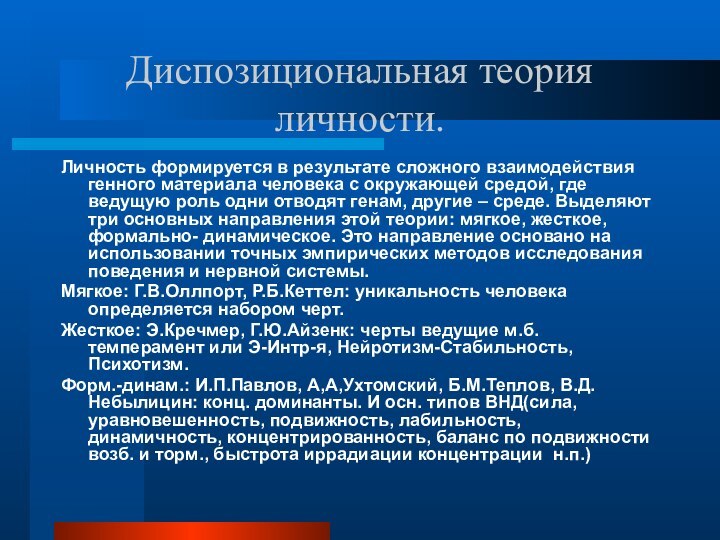 Диспозициональная теория личности.

Личность формируется в результате сложного взаимодействия генного материала человека с окружающей средой, где ведущую роль одни отводят генам, другие – среде. Выделяют три основных направления этой теории: мягкое, жесткое, формально- динамическое. Это направление основано на использовании точных эмпирических методов исследования поведения и нервной системы.

Мягкое: Г.В.Оллпорт, Р.Б.Кеттел: уникальность человека определяется набором черт.

Жесткое: Э.Кречмер, Г.Ю.Айзенк: черты ведущие м.б. темперамент или Э-Интр-я, Нейротизм-Стабильность, Психотизм.

Форм.-динам.: И.П.Павлов, А,А,Ухтомский, Б.М.Теплов, В.Д. Небылицин: конц. доминанты. И осн. типов ВНД(сила, уравновешенность, подвижность, лабильность, динамичность, концентрированность, баланс по подвижности возб. и торм., быстрота иррадиации концентрации н.п.)